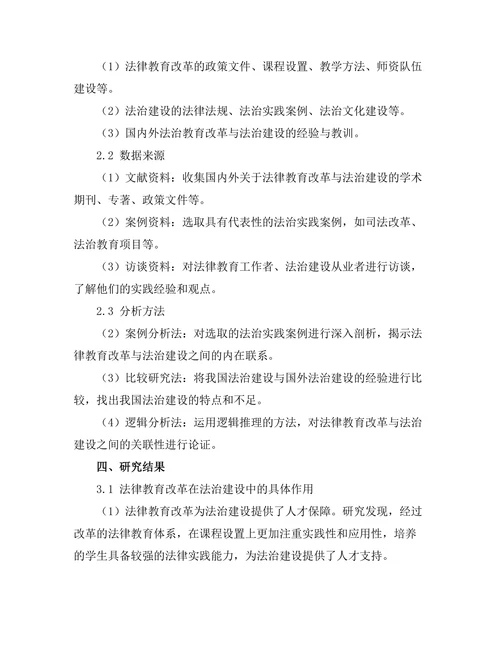 （1）法律教育改革的政策文件、课程设置、教学方法、师资队伍建设等。

（2）法治建设的法律法规、法治实践案例、法治文化建设等。

（3）国内外法治教育改革与法治建设的经验与教训。

2.2 数据来源

（1）文献资料：收集国内外关于法律教育改革与法治建设的学术期刊、专著、政策文件等。

（2）案例资料：选取具有代表性的法治实践案例，如司法改革、法治教育项目等。

（3）访谈资料：对法律教育工作者、法治建设从业者进行访谈，了解他们的实践经验和观点。

2.3 分析方法

（2）案例分析法：对选取的法治实践案例进行深入剖析，揭示法律教育改革与法治建设之间的内在联系。

（3）比较研究法：将我国法治建设与国外法治建设的经验进行比较，找出我国法治建设的特点和不足。

（4）逻辑分析法：运用逻辑推理的方法，对法律教育改革与法治建设之间的关联性进行论证。

四、研究结果

3.1 法律教育改革在法治建设中的具体作用

（1）法律教育改革为法治建设提供了人才保障。研究发现，经过改革的法律教育体系，在课程设置上更加注重实践性和应用性，培养的学生具备较强的法律实践能力，为法治建设提供了人才支持。